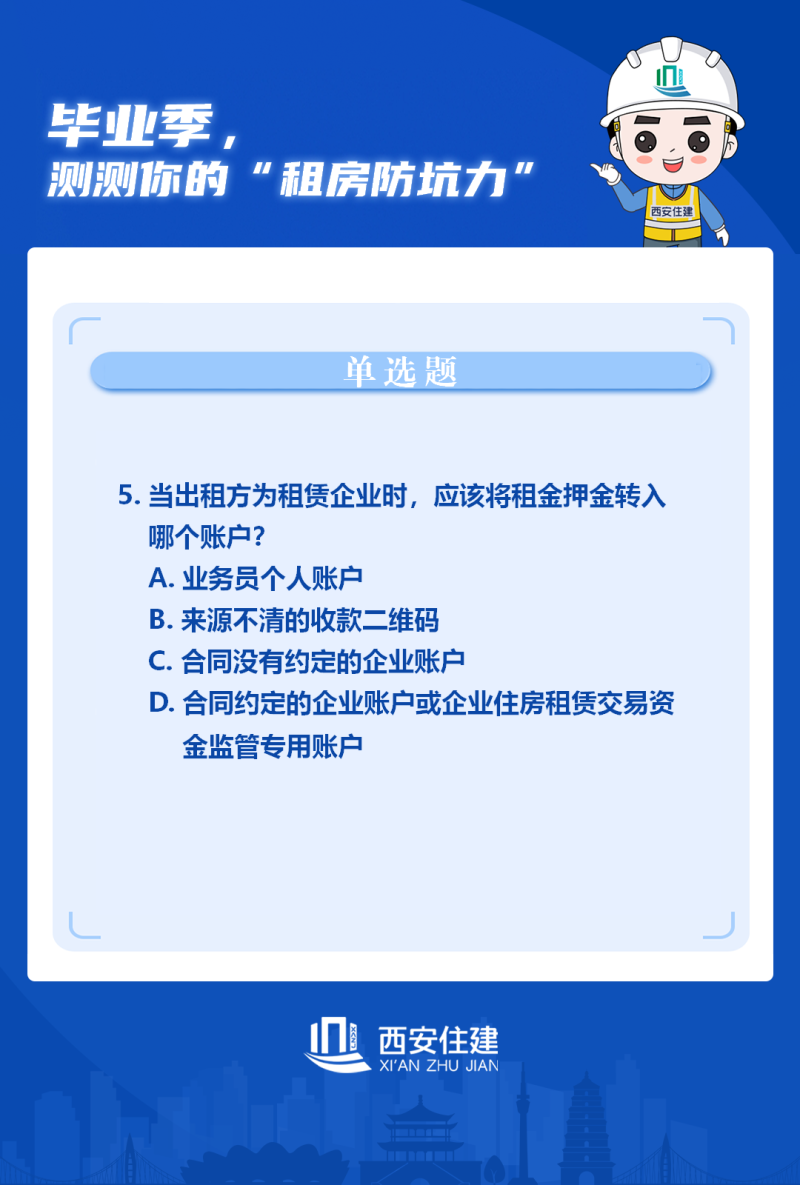 毕业季，
测测你的“租房防坑力”

西安住建

单选题

5.当出租方为租赁企业时，应该将租金押金转入哪个账户？

A.业务员个人账户

B.来源不清的收款二维码

C.合同没有约定的企业账户

D.合同约定的企业账户或企业住房租赁交易资金监管专用账户

西安住建
XI'AN ZHU JIAN